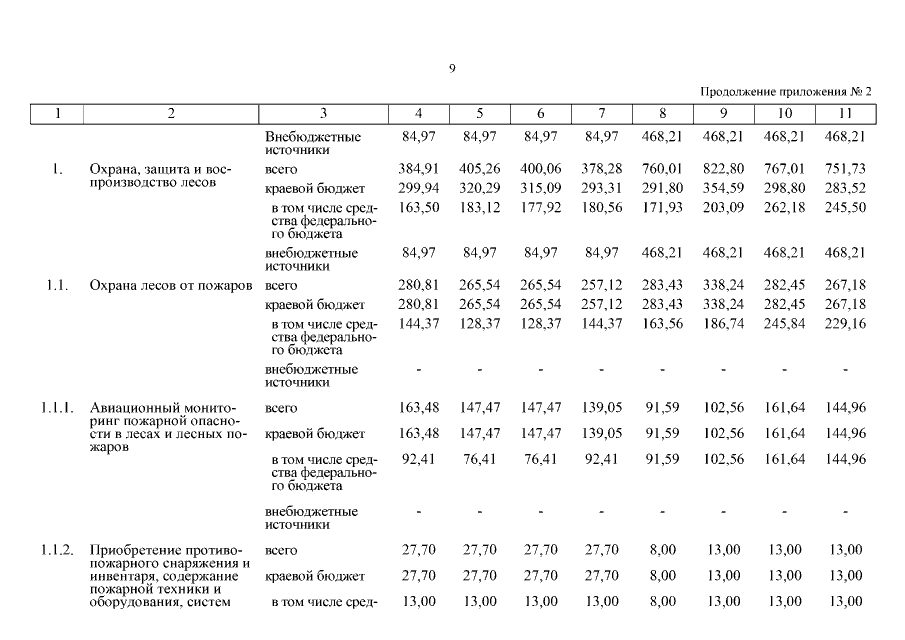 9

Продолжение приложения № 2

| 1 | 2 | 3 | 4 | 5 | 6 | 7 | 8 | 9 | 10 | 11 |
|---|---|---|---|---|---|---|---|---|---|---|
| | | Внебюджетные источники | 84,97 | 84,97 | 84,97 | 84,97 | 468,21 | 468,21 | 468,21 | 468,21 |
| 1. | Охрана, защита и воспроизводство лесов | всего | 384,91 | 405,26 | 400,06 | 378,28 | 760,01 | 822,80 | 767,01 | 751,73 |
| | | краевой бюджет | 299,94 | 320,29 | 315,09 | 293,31 | 291,80 | 354,59 | 298,80 | 283,52 |
| | | в том числе средства федерального бюджета | 163,50 | 183,12 | 177,92 | 180,56 | 171,93 | 203,09 | 262,18 | 245,50 |
| | | внебюджетные источники | 84,97 | 84,97 | 84,97 | 84,97 | 468,21 | 468,21 | 468,21 | 468,21 |
| 1.1. | Охрана лесов от пожаров | всего | 280,81 | 265,54 | 265,54 | 257,12 | 283,43 | 338,24 | 282,45 | 267,18 |
| | | краевой бюджет | 280,81 | 265,54 | 265,54 | 257,12 | 283,43 | 338,24 | 282,45 | 267,18 |
| | | в том числе средства федерального бюджета | 144,37 | 128,37 | 128,37 | 144,37 | 163,56 | 186,74 | 245,84 | 229,16 |
| | | внебюджетные источники | - | - | - | - | - | - | - | - |
| 1.1.1. | Авиационный мониторинг пожарной опасности в лесах и лесных пожаров | всего | 163,48 | 147,47 | 147,47 | 139,05 | 91,59 | 102,56 | 161,64 | 144,96 |
| | | краевой бюджет | 163,48 | 147,47 | 147,47 | 139,05 | 91,59 | 102,56 | 161,64 | 144,96 |
| | | в том числе средства федерального бюджета | 92,41 | 76,41 | 76,41 | 92,41 | 91,59 | 102,56 | 161,64 | 144,96 |
| | | внебюджетные источники | - | - | - | - | - | - | - | - |
| 1.1.2. | Приобретение противопожарного снаряжения и инвентаря, содержание пожарной техники и оборудования, систем | всего | 27,70 | 27,70 | 27,70 | 27,70 | 8,00 | 13,00 | 13,00 | 13,00 |
| | | краевой бюджет | 27,70 | 27,70 | 27,70 | 27,70 | 8,00 | 13,00 | 13,00 | 13,00 |
| | | в том числе сред- | 13,00 | 13,00 | 13,00 | 13,00 | 8,00 | 13,00 | 13,00 | 13,00 |